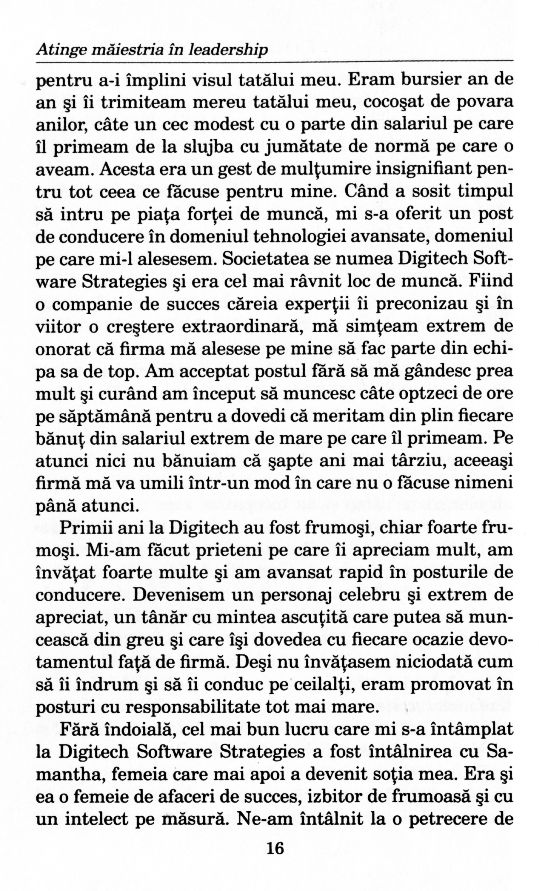 Atinge măiestria în leadership

pentru a-i împlini visul tatălui meu. Eram bursier an de an şi îi trimiteam mereu tatălui meu, cocoşat de povara anilor, câte un cec modest cu o parte din salariul pe care îl primeam de la slujba cu jumătate de normă pe care o aveam. Acesta era un gest de mulţumire insignifiant pentru tot ceea ce făcuse pentru mine. Când a sosit timpul să intru pe piaţa forţei de muncă, mi s-a oferit un post de conducere în domeniul tehnologiei avansate, domeniul pe care mi-l alesesem. Societatea se numea Digitech Software Strategies şi era cel mai râvnit loc de muncă. Fiind o companie de succes căreia experţii îi preconizau şi în viitor o creştere extraordinară, mă simţeam extrem de onorat că firma mă alesese pe mine să fac parte din echipa sa de top. Am acceptat postul fără să mă gândesc prea mult şi curând am început să muncesc câte optzeci de ore pe săptămână pentru a dovedi că meritam din plin fiecare bănuţ din salariul extrem de mare pe care îl primeam. Pe atunci nici nu bănuiam că şapte ani mai târziu, aceeaşi firmă mă va umili într-un mod în care nu o făcuse nimeni până atunci.

Primii ani la Digitech au fost frumoşi, chiar foarte frumoşi. Mi-am făcut prieteni pe care îi apreciam mult, am învăţat foarte multe şi am avansat rapid în posturile de conducere. Devenisem un personaj celebru şi extrem de apreciat, un tânăr cu mintea ascuţită care putea să muncească din greu şi care îşi dovedea cu fiecare ocazie devotamentul faţă de firmă. Deşi nu învăţasem niciodată cum să îi îndrum şi să îi conduc pe ceilalţi, eram promovat în posturi cu responsabilitate tot mai mare.

Fără îndoială, cel mai bun lucru care mi s-a întâmplat la Digitech Software Strategies a fost întâlnirea cu Samantha, femeia care mai apoi a devenit soţia mea. Era şi ea o femeie de afaceri de succes, izbitor de frumoasă şi cu un intelect pe măsură. Ne-am întâlnit la o petrecere de

16